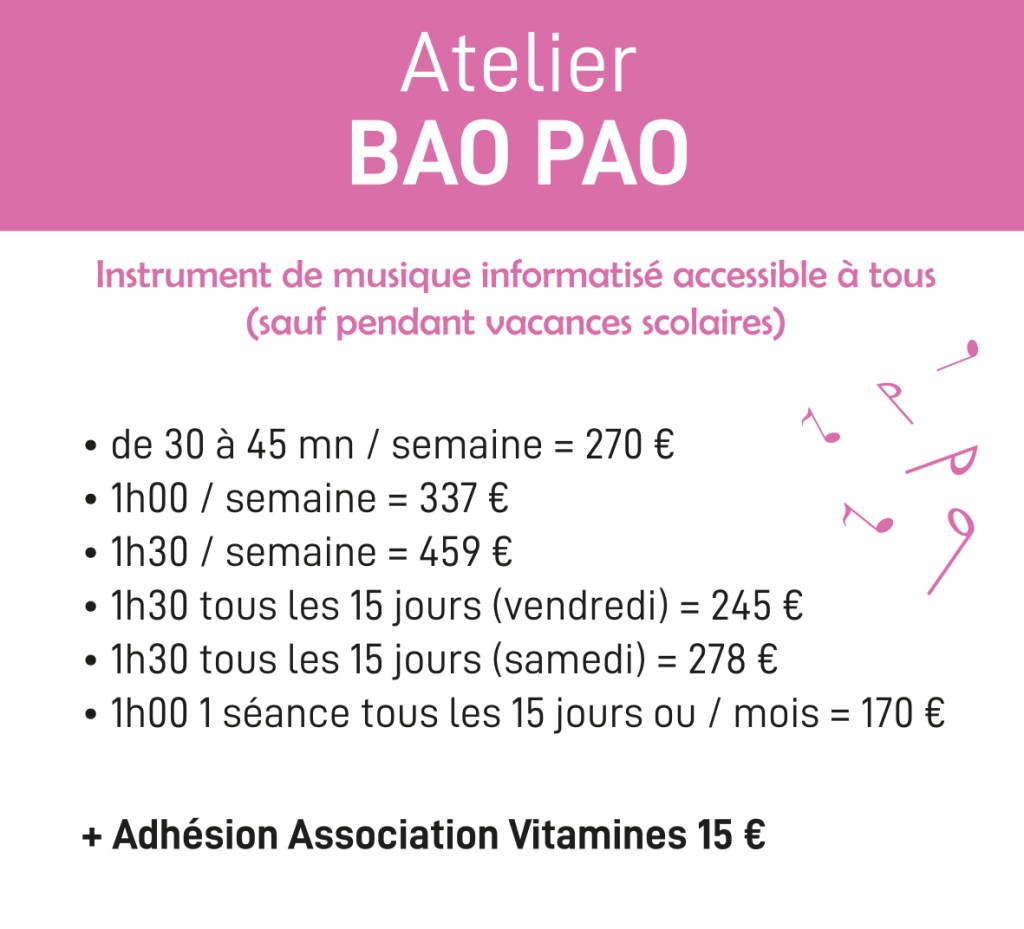 Atelier
BAO PAO

Instrument de musique informatisé accessible à tous
(sauf pendant vacances scolaires)

• de 30 à 45 mn / semaine = 270 €
• 1h00 / semaine = 337 €
• 1h30 / semaine = 459 €
• 1h30 tous les 15 jours (vendredi) = 245 €
• 1h30 tous les 15 jours (samedi) = 278 €
• 1h00 1 séance tous les 15 jours ou / mois = 170 €

+ Adhésion Association Vitamines 15 €